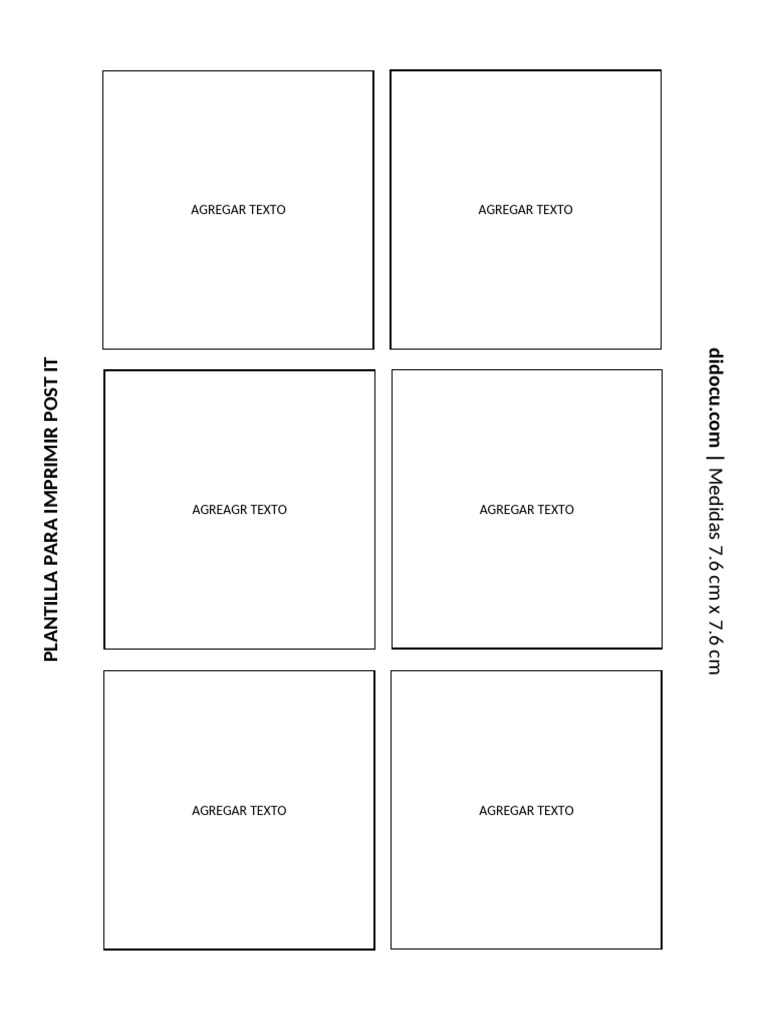 PLANTILLA PARA IMPRIMIR POST IT

AGREGAR TEXTO

AGREGAR TEXTO

AGREAGR TEXTO

AGREGAR TEXTO

AGREGAR TEXTO

AGREGAR TEXTO

didocu.com | Medidas 7.6 cm x 7.6 cm